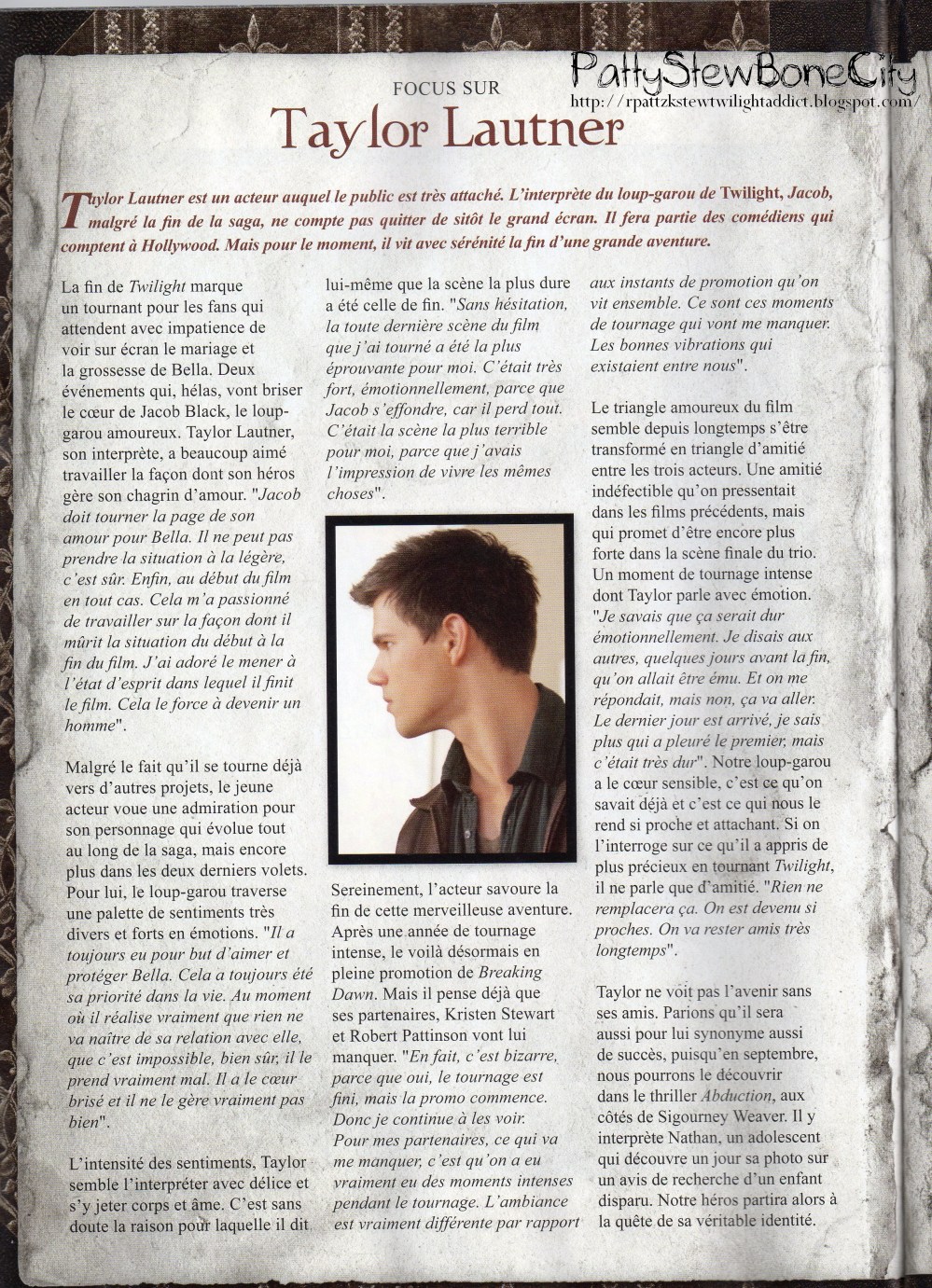 PattyStewBoneCity
http://rpattzkstewtwilightaddict.blogspot.com/

FOCUS SUR
Taylor Lautner

Taylor Lautner est un acteur auquel le public est très attaché. L'interprète du loup-garou de Twilight, Jacob, malgré la fin de la saga, ne compte pas quitter de sitôt le grand écran. Il fera partie des comédiens qui comptent à Hollywood. Mais pour le moment, il vit avec sérénité la fin d'une grande aventure.

La fin de Twilight marque un tournant pour les fans qui attendent avec impatience de voir sur écran le mariage et la grossesse de Bella. Deux événements qui, hélas, vont briser le cœur de Jacob Black, le loup-garou amoureux. Taylor Lautner, son interprète, a beaucoup aimé travailler la façon dont son héros gère son chagrin d'amour. "Jacob doit tourner la page de son amour pour Bella. Il ne peut pas prendre la situation à la légère, c'est sûr. Enfin, au début du film en tout cas. Cela m'a passionné de travailler sur la façon dont il mûrit la situation du début à la fin du film. J'ai adoré le mener à l'état d'esprit dans lequel il finit le film. Cela le force à devenir un homme".

Malgré le fait qu'il se tourne déjà vers d'autres projets, le jeune acteur voue une admiration pour son personnage qui évolue tout au long de la saga, mais encore plus dans les deux derniers volets. Pour lui, le loup-garou traverse une palette de sentiments très divers et forts en émotions. "Il a toujours eu pour but d'aimer et protéger Bella. Cela a toujours été sa priorité dans la vie. Au moment où il réalise vraiment que rien ne va naître de sa relation avec elle, que c'est impossible, bien sûr, il le prend vraiment mal. Il a le cœur brisé et il ne le gère vraiment pas bien".

L'intensité des sentiments, Taylor semble l'interpréter avec délice et s'y jeter corps et âme. C'est sans doute la raison pour laquelle il dit lui-même que la scène la plus dure a été celle de fin. "Sans hésitation, la toute dernière scène du film que j'ai tourné a été la plus éprouvante pour moi. C'était très fort, émotionnellement, parce que Jacob s'effondre, car il perd tout. C'était la scène la plus terrible pour moi, parce que j'avais l'impression de vivre les mêmes choses".

Sereinement, l'acteur savoure la fin de cette merveilleuse aventure. Après une année de tournage intense, le voilà désormais en pleine promotion de Breaking Dawn. Mais il pense déjà que ses partenaires, Kristen Stewart et Robert Pattinson vont lui manquer. "En fait, c'est bizarre, parce que oui, le tournage est fini, mais la promo commence. Donc je continue à les voir. Pour mes partenaires, ce qui va me manquer, c'est qu'on a eu vraiment eu des moments intenses pendant le tournage. L'ambiance est vraiment différente par rapport aux instants de promotion qu'on vit ensemble. Ce sont ces moments de tournage qui vont me manquer. Les bonnes vibrations qui existaient entre nous".

Le triangle amoureux du film semble depuis longtemps s'être transformé en triangle d'amitié entre les trois acteurs. Une amitié indéfectible qu'on pressentait dans les films précédents, mais qui promet d'être encore plus forte dans la scène finale du trio. Un moment de tournage intense dont Taylor parle avec émotion. "Je savais que ça serait dur émotionnellement. Je disais aux autres, quelques jours avant la fin, qu'on allait être ému. Et on me répondait, mais non, ça va aller. Le dernier jour est arrivé, je sais plus qui a pleuré le premier, mais c'était très dur". Notre loup-garou a le cœur sensible, c'est ce qu'on savait déjà et c'est ce qui nous le rend si proche et attachant. Si on l'interroge sur ce qu'il a appris de plus précieux en tournant Twilight, il ne parle que d'amitié. "Rien ne remplacera ça. On est devenu si proches. On va rester amis très longtemps".

Taylor ne voit pas l'avenir sans ses amis. Parions qu'il sera aussi pour lui synonyme aussi de succès, puisqu'en septembre, nous pourrons le découvrir dans le thriller Abduction, aux côtés de Sigourney Weaver. Il y interprète Nathan, un adolescent qui découvre un jour sa photo sur un avis de recherche d'un enfant disparu. Notre héros partira alors à la quête de sa véritable identité.